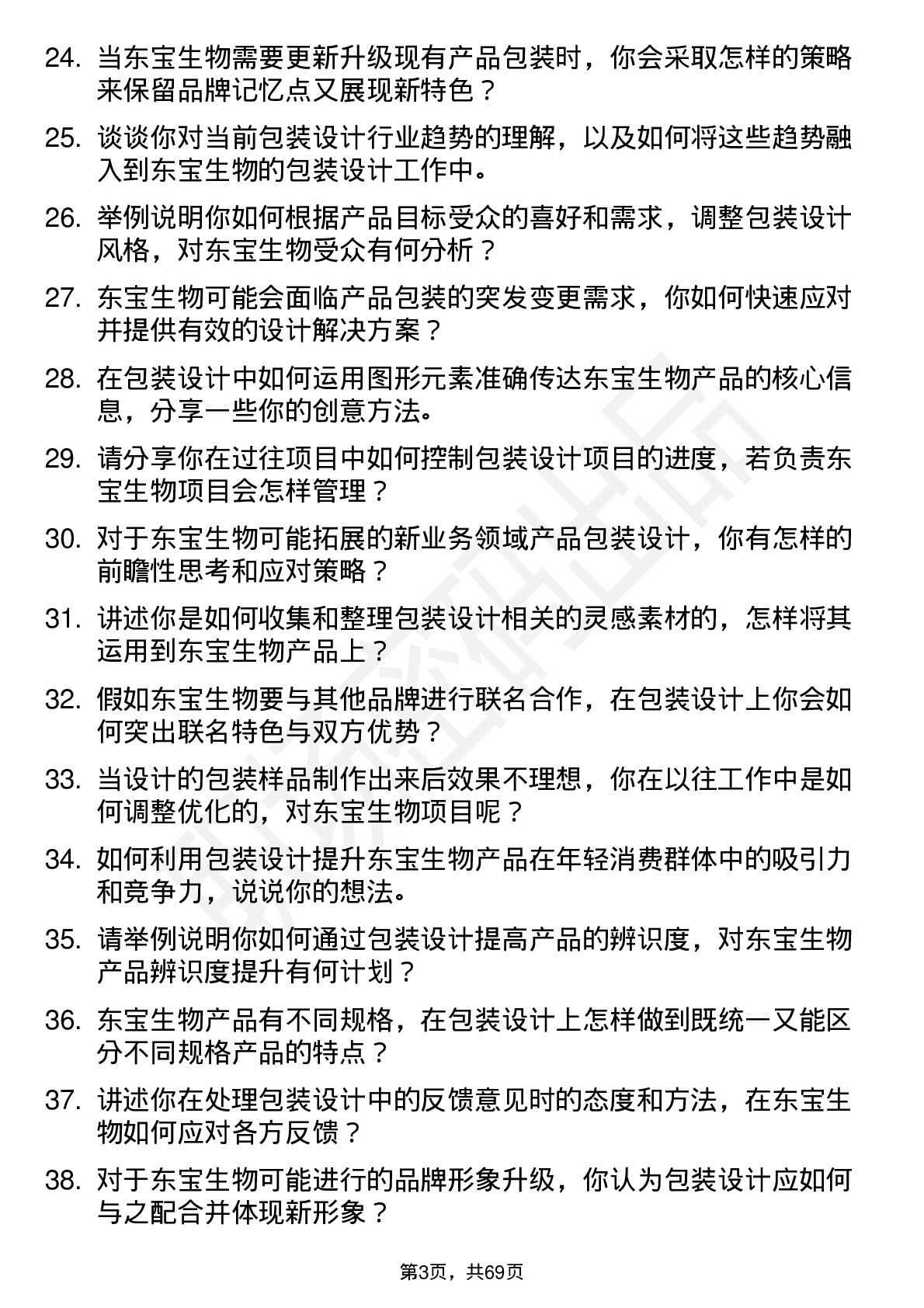 24. 当东宝生物需要更新升级现有产品包装时，你会采取怎样的策略来保留品牌记忆点又展现新特色？

25. 谈谈你对当前包装设计行业趋势的理解，以及如何将这些趋势融入到东宝生物的包装设计工作中。

26. 举例说明你如何根据产品目标受众的喜好和需求，调整包装设计风格，对东宝生物受众有何分析？

27. 东宝生物可能会面临产品包装的突发变更需求，你如何快速应对并提供有效的设计解决方案？

28. 在包装设计中如何运用图形元素准确传达东宝生物产品的核心信息，分享一些你的创意方法。

29. 请分享你在过往项目中如何控制包装设计项目的进度，若负责东宝生物项目会怎样管理？

30. 对于东宝生物可能拓展的新业务领域产品包装设计，你有怎样的前瞻性思考和应对策略？

31. 讲述你是如何收集和整理包装设计相关的灵感素材的，怎样将其运用到东宝生物产品上？

32. 假如东宝生物要与其他品牌进行联名合作，在包装设计上你会如何突出联名特色与双方优势？

33. 当设计的包装样品制作出来后效果不理想，你在以往工作中是如何调整优化的，对东宝生物项目呢？

34. 如何利用包装设计提升东宝生物产品在年轻消费群体中的吸引力和竞争力，说说你的想法。

35. 请举例说明你如何通过包装设计提高产品的辨识度，对东宝生物产品辨识度提升有何计划？

36. 东宝生物产品有不同规格，在包装设计上怎样做到既统一又能区分不同规格产品的特点？

37. 讲述你在处理包装设计中的反馈意见时的态度和方法，在东宝生物如何应对各方反馈？

38. 对于东宝生物可能进行的品牌形象升级，你认为包装设计应如何与之配合并体现新形象？

第3页，共69页